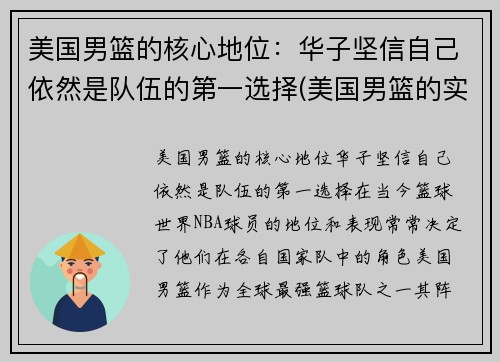 美国男篮的核心地位：华子坚信自己依然是队伍的第一选择(美国男篮的实

美国男篮的核心地位华子坚信自己依然是队伍的第一选择在当今篮球世界NBA球员的地位和表现常常决定了他们在各自国家队中的角色美国男篮作为全球最强篮球队之一其阵